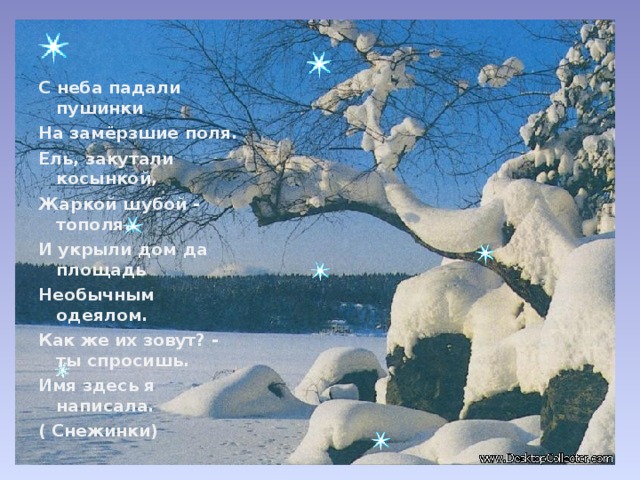 С неба падали пушинки
На замёрзшие поля.
Ель, закутали косынкой,
Жаркой шубой - тополя.
И укрыли дом да площадь
Необычным одеялом.
Как же их зовут? - ты спросишь.
Имя здесь я написала.
( Снежинки)

www.DesktopCollector.com